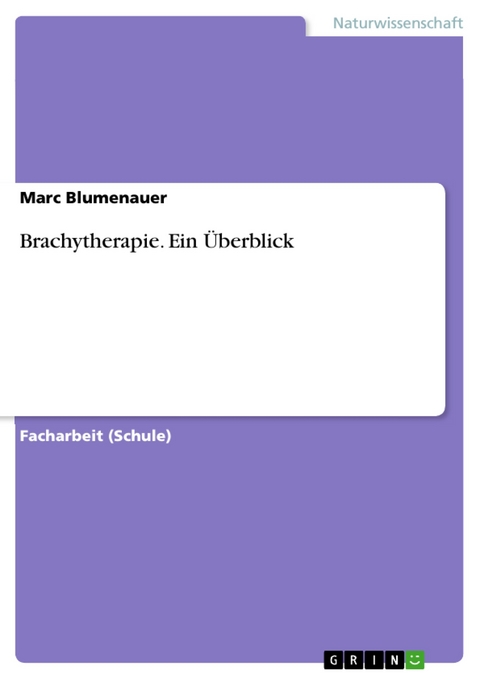 Naturwissenschaft

Marc Blumenauer

Brachytherapie. Ein Überblick

Facharbeit (Schule)

GRIN